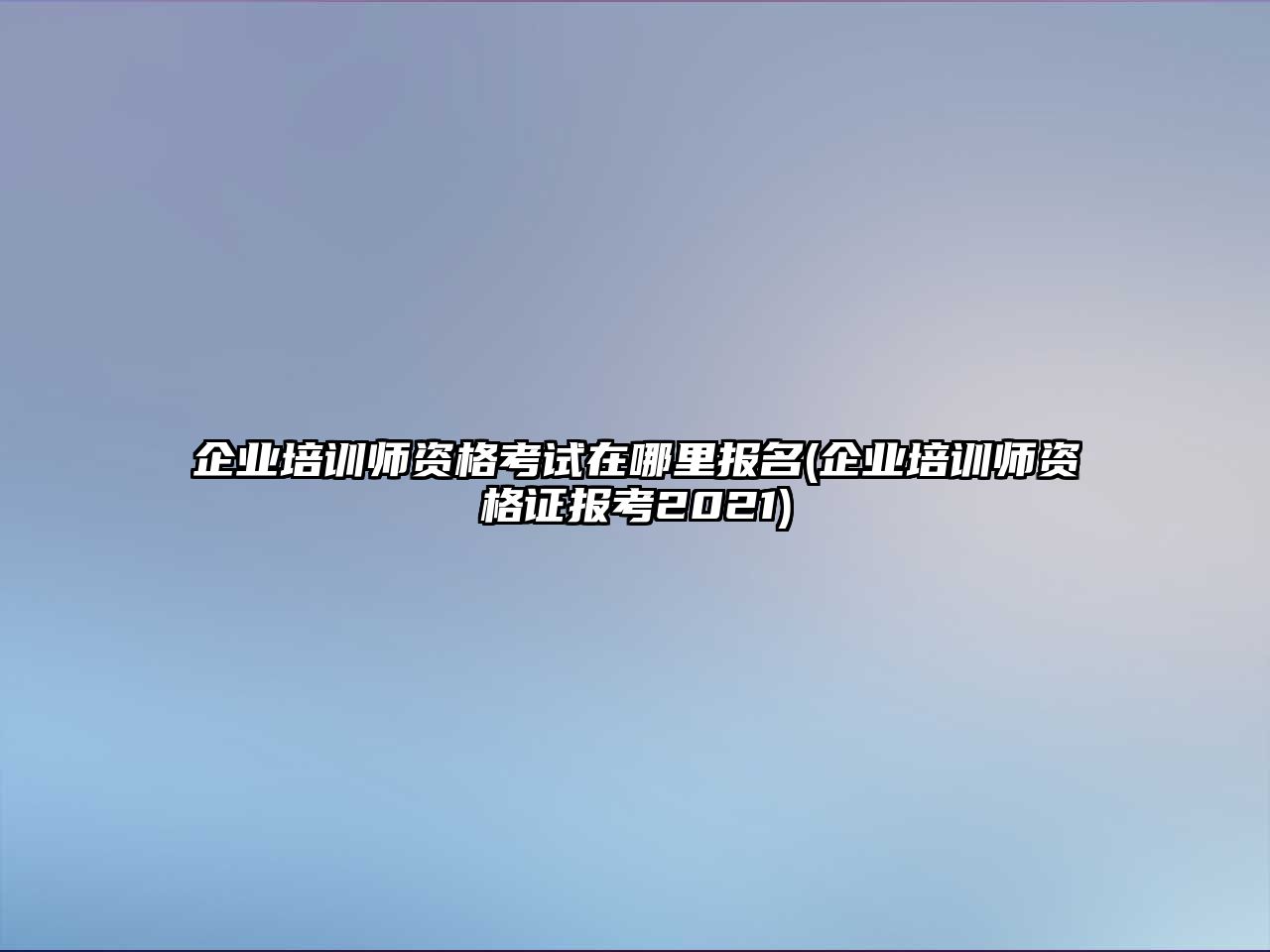 企业培训师资格考试在哪里报名(企业培训师资格证报考2021)